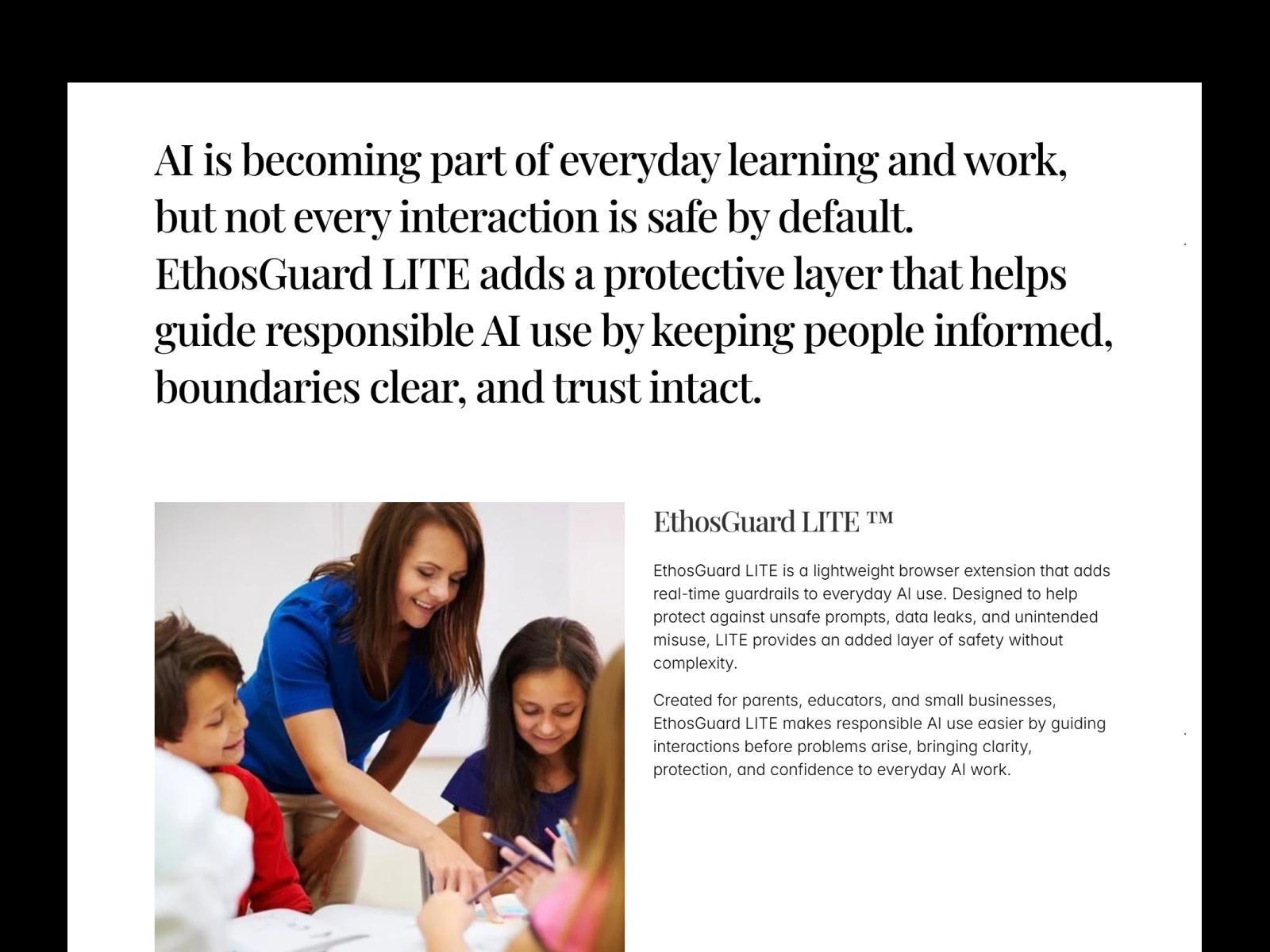 AI is becoming part of everyday learning and work, but not every interaction is safe by default. EthosGuard LITE adds a protective layer that helps guide responsible AI use by keeping people informed, boundaries clear, and trust intact.

EthosGuard LITE ™

EthosGuard LITE is a lightweight browser extension that adds real-time guardrails to everyday AI use. Designed to help protect against unsafe prompts, data leaks, and unintended misuse, LITE provides an added layer of safety without complexity.

Created for parents, educators, and small businesses, EthosGuard LITE makes responsible AI use easier by guiding interactions before problems arise, bringing clarity, protection, and confidence to everyday AI work.